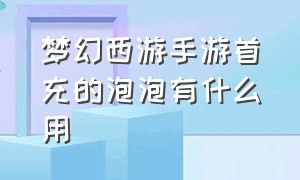 梦幻西游手游首充的泡泡有什么用